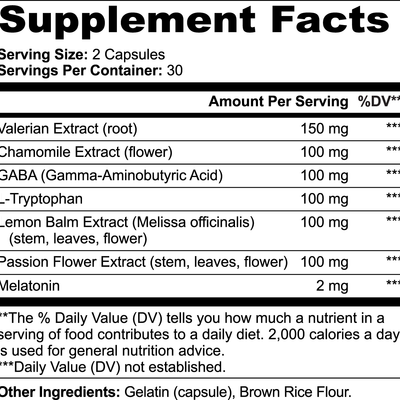 Supplement Facts

Serving Size: 2 Capsules
Servings Per Container: 30

| | Amount Per Serving | %DV** |
|---|---|---|
| Valerian Extract (root) | 150 mg | *** |
| Chamomile Extract (flower) | 100 mg | *** |
| GABA (Gamma-Aminobutyric Acid) | 100 mg | *** |
| L-Tryptophan | 100 mg | *** |
| Lemon Balm Extract (Melissa officinalis) (stem, leaves, flower) | 100 mg | *** |
| Passion Flower Extract (stem, leaves, flower) | 100 mg | *** |
| Melatonin | 2 mg | *** |

**The % Daily Value (DV) tells you how much a nutrient in a serving of food contributes to a daily diet. 2,000 calories a day is used for general nutrition advice.
***Daily Value (DV) not established.

Other Ingredients: Gelatin (capsule), Brown Rice Flour.